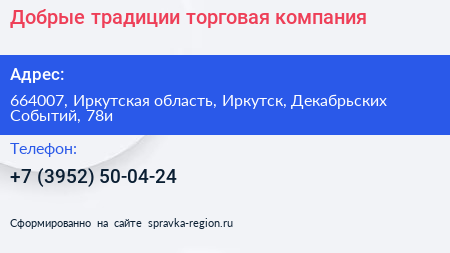 Добрые традиции торговая компания

Адрес:

664007, Иркутская область, Иркутск, Декабрьских Событий, 78и

Телефон:

+7 (3952) 50-04-24

Сформированно на сайте spravka-region.ru